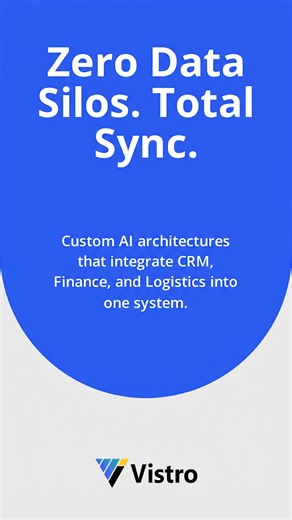 Zero Data Silos. Total Sync.

Custom AI architectures that integrate CRM, Finance, and Logistics into one system.

Vistro